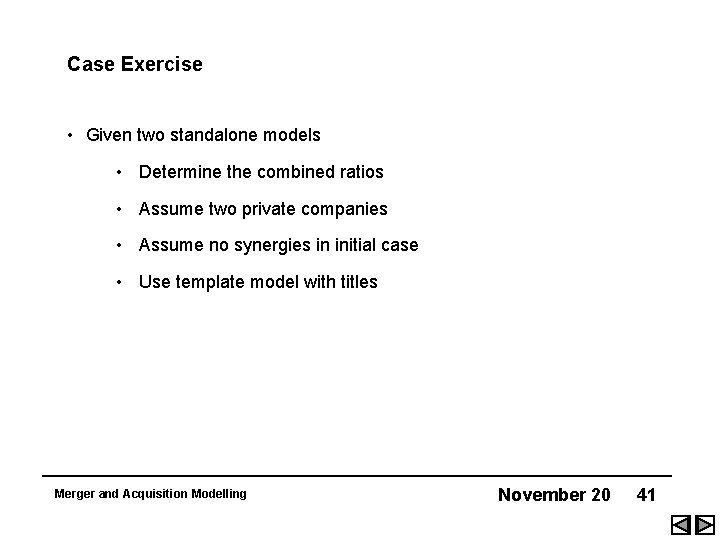 Case Exercise

• Given two standalone models

• Determine the combined ratios

• Assume two private companies

• Assume no synergies in initial case

• Use template model with titles

Merger and Acquisition Modelling

November 20 41